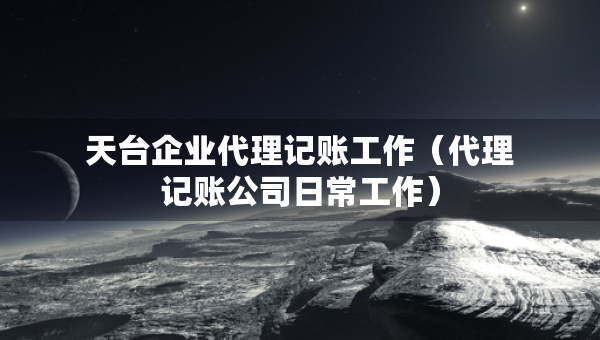 天台企业代理记账工作（代理记账公司日常工作）